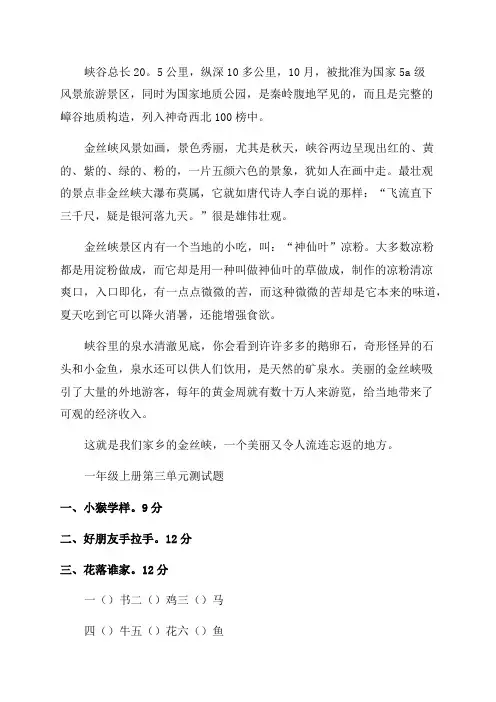 峡谷总长20。5公里，纵深10多公里，10月，被批准为国家5a级风景旅游景区，同时为国家地质公园，是秦岭腹地罕见的，而且是完整的嶂谷地质构造，列入神奇西北100榜中。

金丝峡风景如画，景色秀丽，尤其是秋天，峡谷两边呈现出红的、黄的、紫的、绿的、粉的，一片五颜六色的景象，犹如人在画中走。最壮观的景点非金丝峡大瀑布莫属，它就如唐代诗人李白说的那样：“飞流直下三千尺，疑是银河落九天。”很是雄伟壮观。

金丝峡景区内有一个当地的小吃，叫：“神仙叶”凉粉。大多数凉粉都是用淀粉做成，而它却是用一种叫做神仙叶的草做成，制作的凉粉清凉爽口，入口即化，有一点点微微的苦，而这种微微的苦却是它本来的味道，夏天吃到它可以降火消暑，还能增强食欲。

峡谷里的泉水清澈见底，你会看到许许多多的鹅卵石，奇形怪异的石头和小金鱼，泉水还可以供人们饮用，是天然的矿泉水。美丽的金丝峡吸引了大量的外地游客，每年的黄金周就有数十万人来游览，给当地带来了可观的经济收入。

这就是我们家乡的金丝峡，一个美丽又令人流连忘返的地方。

一年级上册第三单元测试题

一、小猴学样。9分

二、好朋友手拉手。12分

三、花落谁家。12分

一（）书二（）鸡三（）马

四（）牛五（）花六（）鱼